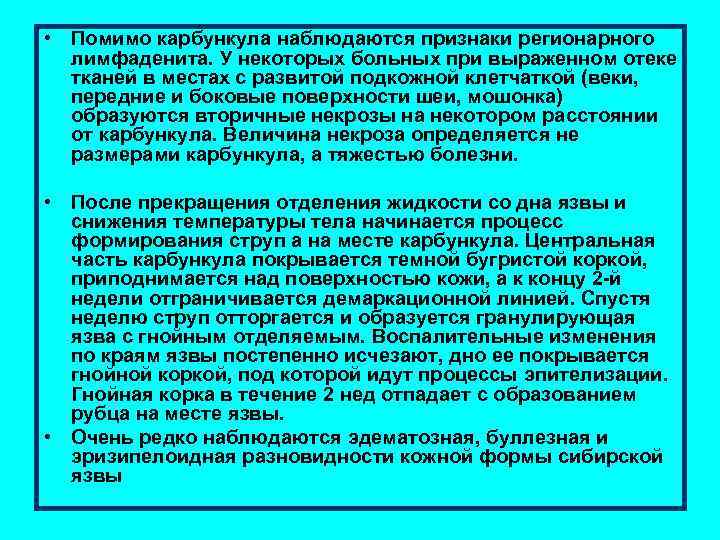 • Помимо карбункула наблюдаются признаки регионарного лимфаденита. У некоторых больных при выраженном отеке тканей в местах с развитой подкожной клетчаткой (веки, передние и боковые поверхности шеи, мошонка) образуются вторичные некрозы на некотором расстоянии от карбункула. Величина некроза определяется не размерами карбункула, а тяжестью болезни.

• После прекращения отделения жидкости со дна язвы и снижения температуры тела начинается процесс формирования струп а на месте карбункула. Центральная часть карбункула покрывается темной бугристой коркой, приподнимается над поверхностью кожи, а к концу 2-й недели отграничивается демаркационной линией. Спустя неделю струп отторгается и образуется гранулирующая язва с гнойным отделяемым. Воспалительные изменения по краям язвы постепенно исчезают, дно ее покрывается гнойной коркой, под которой идут процессы эпителизации. Гнойная корка в течение 2 нед отпадает с образованием рубца на месте язвы.

• Очень редко наблюдаются эдематозная, буллезная и эризипелоидная разновидности кожной формы сибирской язвы